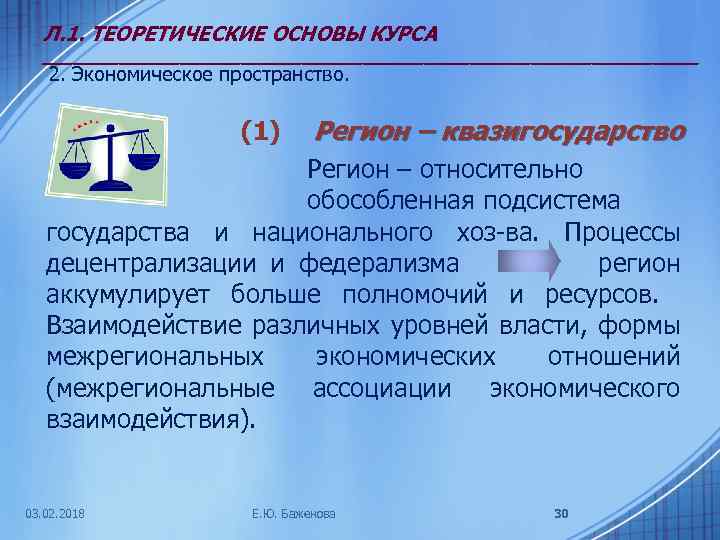 Л.1. ТЕОРЕТИЧЕСКИЕ ОСНОВЫ КУРСА

2. Экономическое пространство.

(1) Регион – квазигосударство

Регион – относительно обособленная подсистема государства и национального хоз-ва. Процессы децентрализации и федерализма регион аккумулирует больше полномочий и ресурсов. Взаимодействие различных уровней власти, формы межрегиональных экономических отношений (межрегиональные ассоциации экономического взаимодействия).

03.02.2018 Е.Ю. Баженова 30